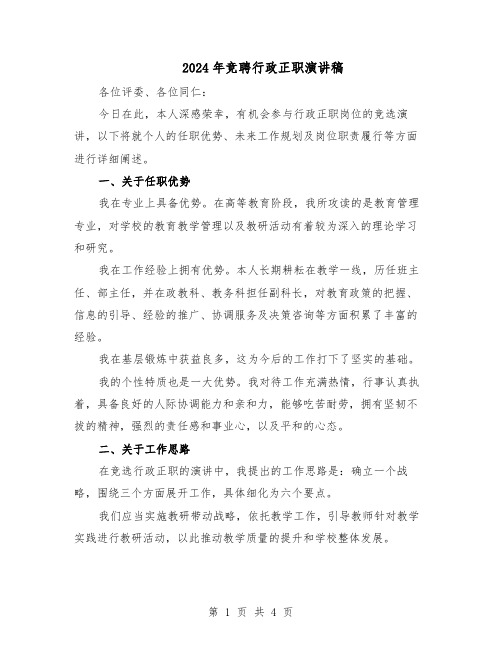 2024年竞聘行政正职演讲稿

各位评委、各位同仁：

今日在此，本人深感荣幸，有机会参与行政正职岗位的竞选演讲，以下将就个人的任职优势、未来工作规划及岗位职责履行等方面进行详细阐述。

一、关于任职优势

我在专业上具备优势。在高等教育阶段，我所攻读的是教育管理专业，对学校的教育教学管理以及教研活动有着较为深入的理论学习和研究。

我在工作经验上拥有优势。本人长期耕耘在教学一线，历任班主任、部主任，并在政教科、教务科担任副科长，对教育政策的把握、信息的引导、经验的推广、协调服务及决策咨询等方面积累了丰富的经验。

我在基层锻炼中获益良多，这为今后的工作打下了坚实的基础。

我的个性特质也是一大优势。我对待工作充满热情，行事认真执着，具备良好的人际协调能力和亲和力，能够吃苦耐劳，拥有坚韧不拔的精神，强烈的责任感和事业心，以及平和的心态。

二、关于工作思路

在竞选行政正职的演讲中，我提出的工作思路是：确立一个战略，围绕三个方面展开工作，具体细化为六个要点。

我们应当实施教研带动战略，依托教学工作，引导教师针对教学实践进行教研活动，以此推动教学质量的提升和学校整体发展。

第 1 页 共 4 页